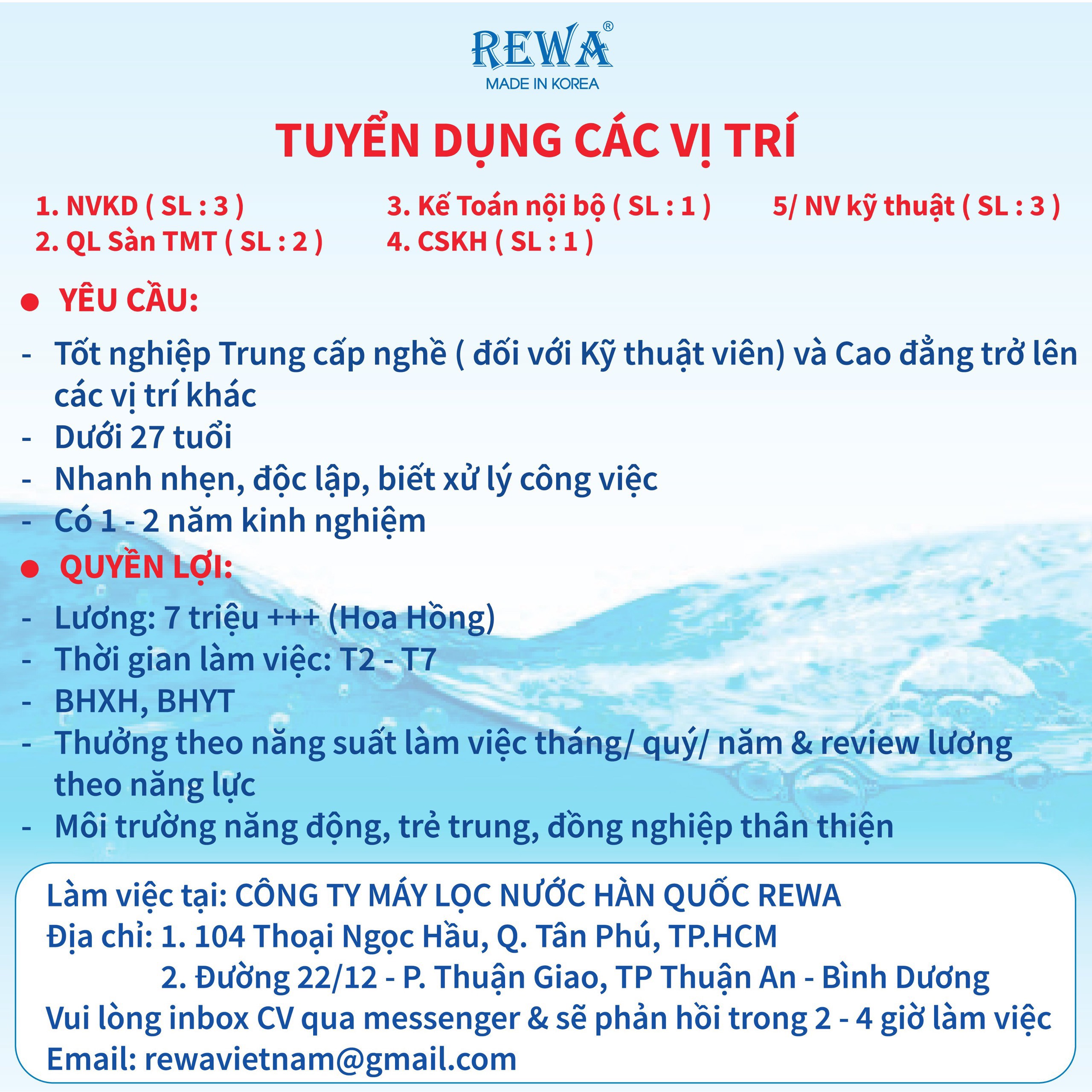 REWA®
MADE IN KOREA

TUYỂN DỤNG CÁC VỊ TRÍ

1. NVKD ( SL : 3 )
2. QL Sàn TMT ( SL : 2 )
3. Kế Toán nội bộ ( SL : 1 )
4. CSKH ( SL : 1 )
5/ NV kỹ thuật ( SL : 3 )

● YÊU CẦU:

- Tốt nghiệp Trung cấp nghề ( đối với Kỹ thuật viên) và Cao đẳng trở lên các vị trí khác
- Dưới 27 tuổi
- Nhanh nhẹn, độc lập, biết xử lý công việc
- Có 1 - 2 năm kinh nghiệm

● QUYỀN LỢI:

- Lương: 7 triệu +++ (Hoa Hồng)
- Thời gian làm việc: T2 - T7
- BHXH, BHYT
- Thưởng theo năng suất làm việc tháng/ quý/ năm & review lương theo năng lực
- Môi trường năng động, trẻ trung, đồng nghiệp thân thiện

Làm việc tại: CÔNG TY MÁY LỌC NƯỚC HÀN QUỐC REWA
Địa chỉ: 1. 104 Thoại Ngọc Hầu, Q. Tân Phú, TP.HCM
2. Đường 22/12 - P. Thuận Giao, TP Thuận An - Bình Dương
Vui lòng inbox CV qua messenger & sẽ phản hồi trong 2 - 4 giờ làm việc
Email: rewavietnam@gmail.com